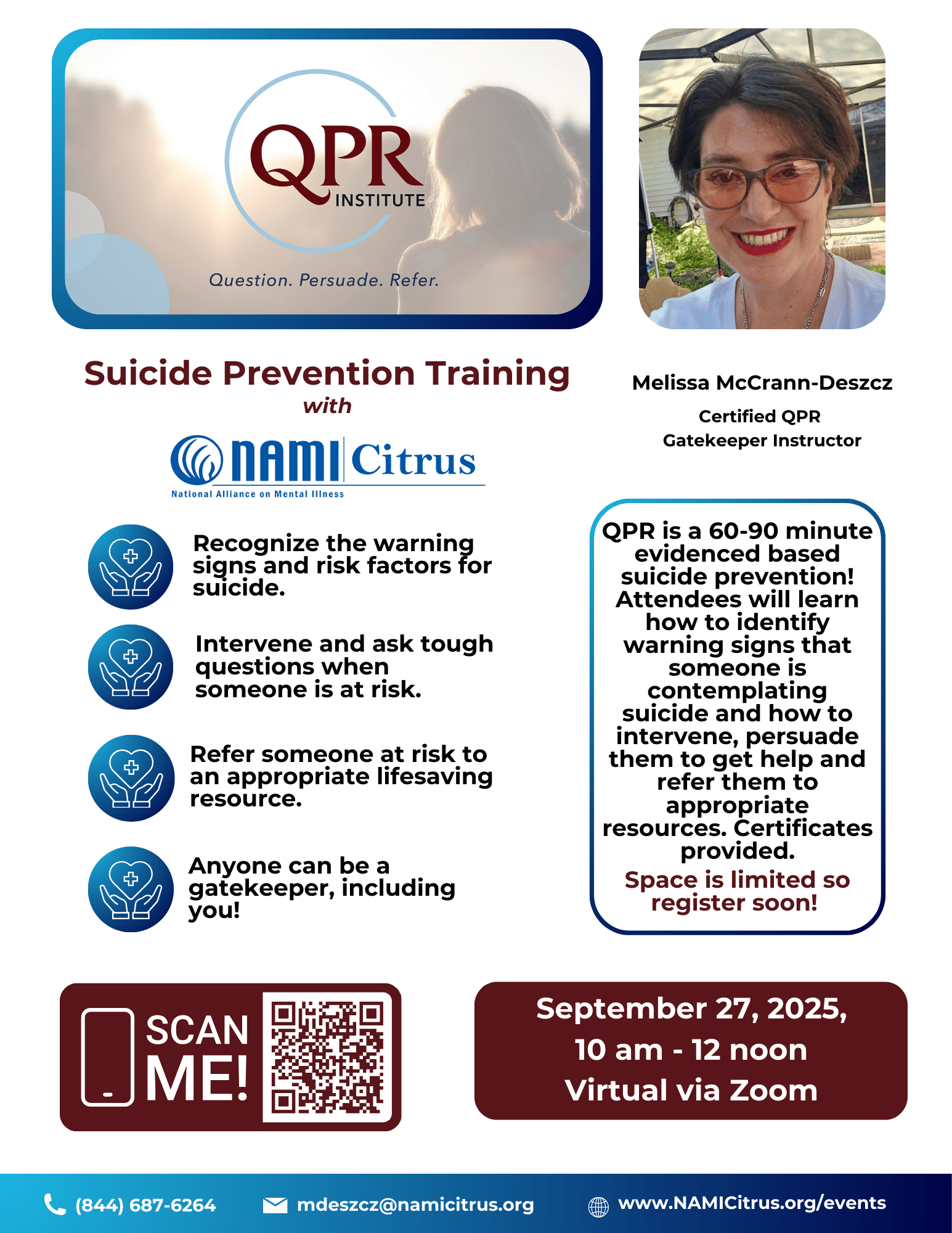 QPR
INSTITUTE
Question. Persuade. Refer.

Suicide Prevention Training
with

NAMI Citrus
National Alliance on Mental Illness

Melissa McCrann-Deszcz
Certified QPR Gatekeeper Instructor

Recognize the warning signs and risk factors for suicide.

Intervene and ask tough questions when someone is at risk.

Refer someone at risk to an appropriate lifesaving resource.

Anyone can be a gatekeeper, including you!

QPR is a 60-90 minute evidenced based suicide prevention! Attendees will learn how to identify warning signs that someone is contemplating suicide and how to intervene, persuade them to get help and refer them to appropriate resources. Certificates provided.
Space is limited so register soon!

SCAN ME!

September 27, 2025,
10 am - 12 noon
Virtual via Zoom

(844) 687-6264 mdeszcz@namicitrus.org www.NAMICitrus.org/events